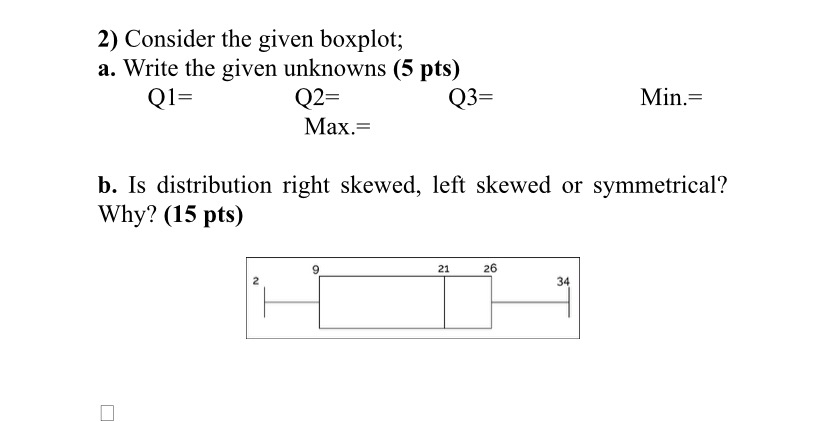 2) Consider the given boxplot;
a. Write the given unknowns (5 pts)
Q1= Q2= Q3= Min.=
Max.=

b. Is distribution right skewed, left skewed or symmetrical? Why? (15 pts)

2
9
21
26
34